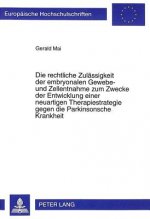 Europäische Hochschulschriften

Gerald Mai

Die rechtliche Zulässigkeit der embryonalen Gewebe- und Zellentnahme zum Zwecke der Entwicklung einer neuartigen Therapiestrategie gegen die Parkinsonsche Krankheit

PETER LANG